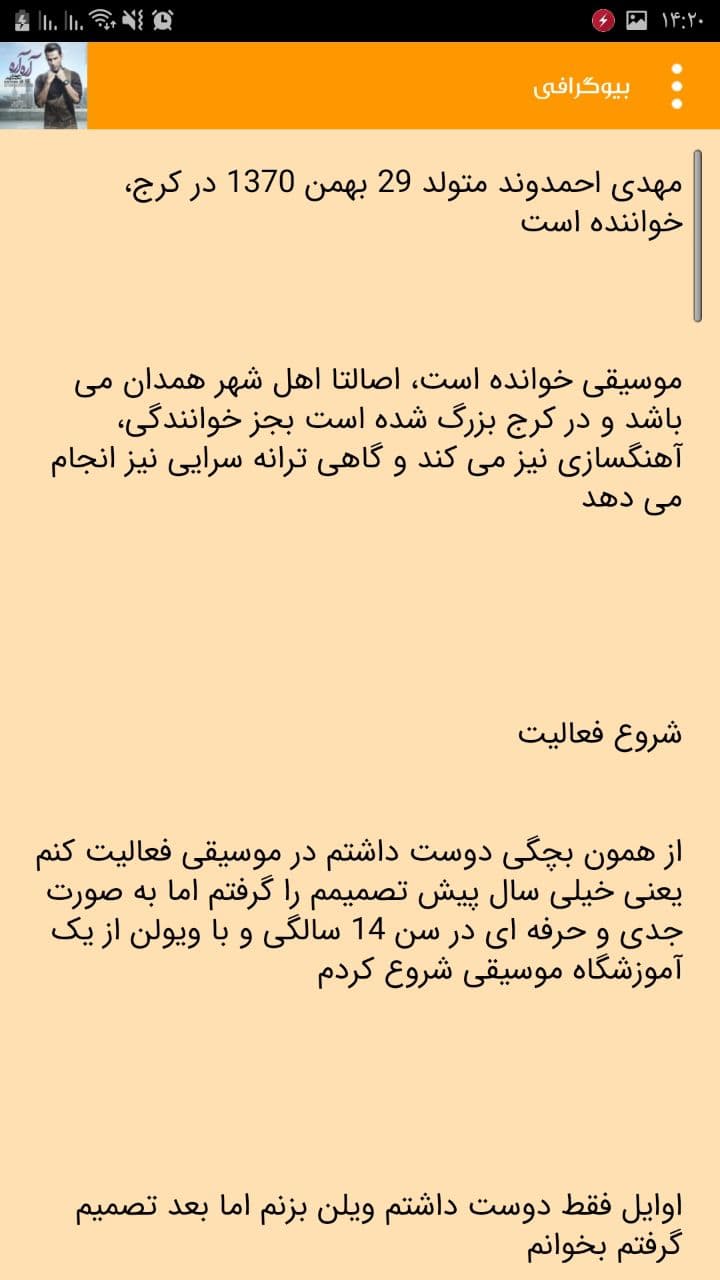 ۱۴:۲۰

بیوگرافی

مهدی احمدوند متولد 29 بهمن 1370 در کرج، خواننده است

موسیقی خوانده است، اصالتا اهل شهر همدان می باشد و در کرج بزرگ شده است بجز خوانندگی، آهنگسازی نیز می کند و گاهی ترانه سرایی نیز انجام می دهد

شروع فعالیت

از همون بچگی دوست داشتم در موسیقی فعالیت کنم یعنی خیلی سال پیش تصمیمم را گرفتم اما به صورت جدی و حرفه ای در سن 14 سالگی و با ویولن از یک آموزشگاه موسیقی شروع کردم

اوایل فقط دوست داشتم ویلن بزنم اما بعد تصمیم گرفتم بخوانم